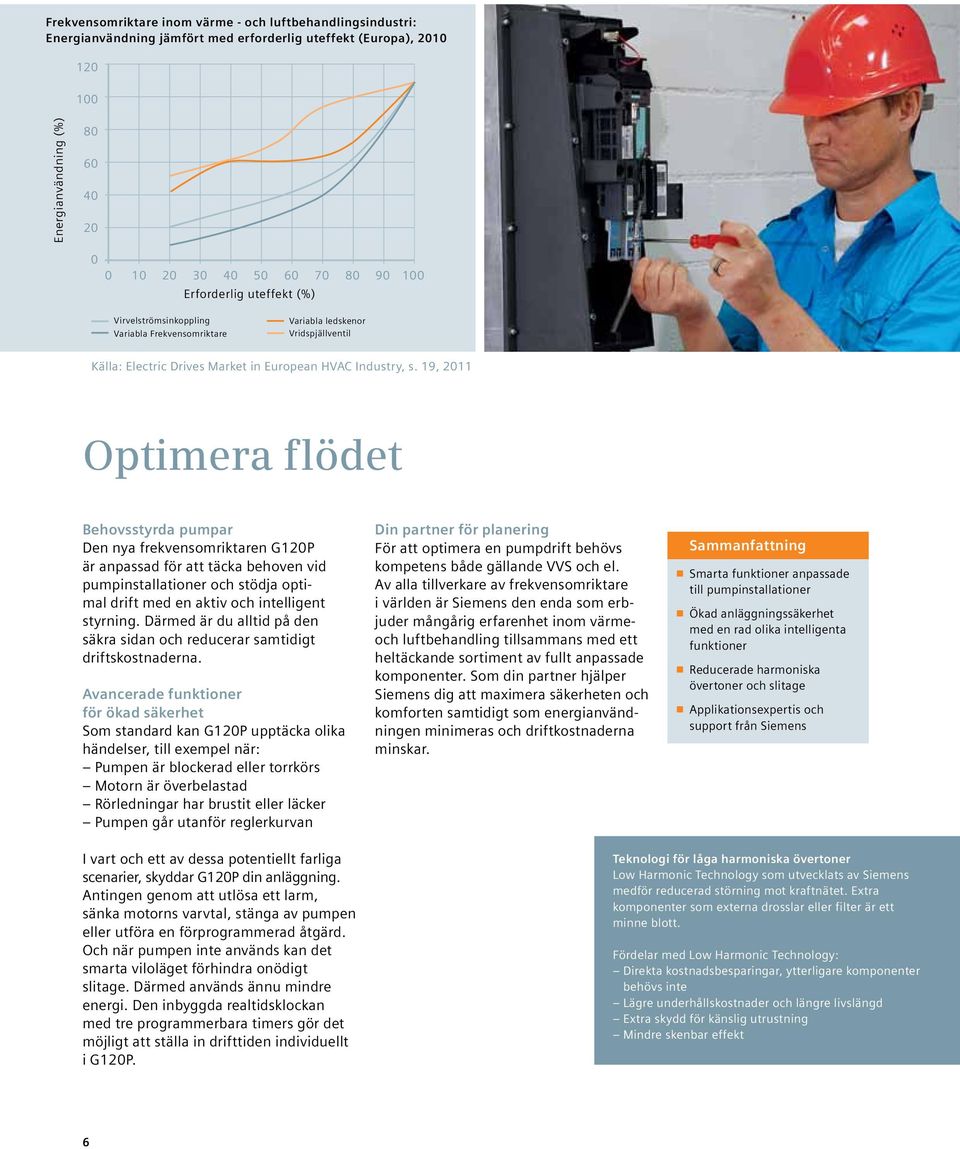 Frekvensomriktare inom värme - och luftbehandlingsindustri: Energianvändning jämfört med erforderlig uteffekt (Europa), 2010

Energianvändning (%)

120
100
80
60
40
20
0

0 10 20 30 40 50 60 70 80 90 100

Erforderlig uteffekt (%)

Virvelströmsinkoppling
Variabla Frekvensomriktare
Variabla ledskenor
Vridspjällventil

Källa: Electric Drives Market in European HVAC Industry, s. 19, 2011

Optimera flödet

Behovsstyrda pumpar
Den nya frekvensomriktaren G120P är anpassad för att täcka behoven vid pumpinstallationer och stödja optimal drift med en aktiv och intelligent styrning. Därmed är du alltid på den säkra sidan och reducerar samtidigt driftskostnaderna.

Avancerade funktioner för ökad säkerhet
Som standard kan G120P upptäcka olika händelser, till exempel när:
– Pumpen är blockerad eller torrkörs
– Motorn är överbelastad
– Rörledningar har brustit eller läcker
– Pumpen går utanför reglerkurvan

I vart och ett av dessa potentiellt farliga scenarier, skyddar G120P din anläggning. Antingen genom att utlösa ett larm, sänka motorns varvtal, stänga av pumpen eller utföra en förprogrammerad åtgärd. Och när pumpen inte används kan det smarta viloläget förhindra onödigt slitage. Därmed används ännu mindre energi. Den inbyggda realtidsklockan med tre programmerbara timers gör det möjligt att ställa in drifttiden individuellt i G120P.

Din partner för planering
För att optimera en pumpdrift behövs kompetens både gällande VVS och el. Av alla tillverkare av frekvensomriktare i världen är Siemens den enda som erbjuder mångårig erfarenhet inom värme- och luftbehandling tillsammans med ett heltäckande sortiment av fullt anpassade komponenter. Som din partner hjälper Siemens dig att maximera säkerheten och komforten samtidigt som energianvändningen minimeras och driftkostnaderna minskar.

Sammanfattning
Smarta funktioner anpassade till pumpinstallationer
Ökad anläggningssäkerhet med en rad olika intelligenta funktioner
Reducerade harmoniska övertoner och slitage
Applikationsexpertis och support från Siemens

Teknologi för låga harmoniska övertoner
Low Harmonic Technology som utvecklats av Siemens medför reducerad störning mot kraftnätet. Extra komponenter som externa drosslar eller filter är ett minne blott.

Fördelar med Low Harmonic Technology:
– Direkta kostnadsbesparingar, ytterligare komponenter behövs inte
– Lägre underhållskostnader och längre livslängd
– Extra skydd för känslig utrustning
– Mindre skenbar effekt

6